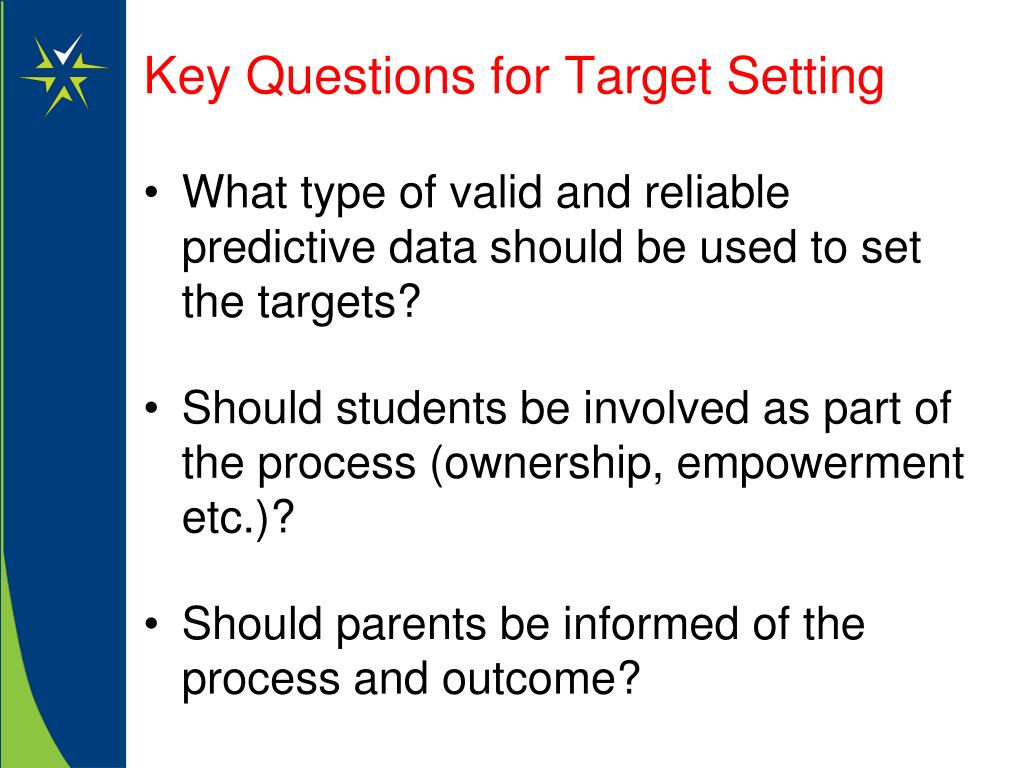 Key Questions for Target Setting

• What type of valid and reliable predictive data should be used to set the targets?

• Should students be involved as part of the process (ownership, empowerment etc.)?

• Should parents be informed of the process and outcome?